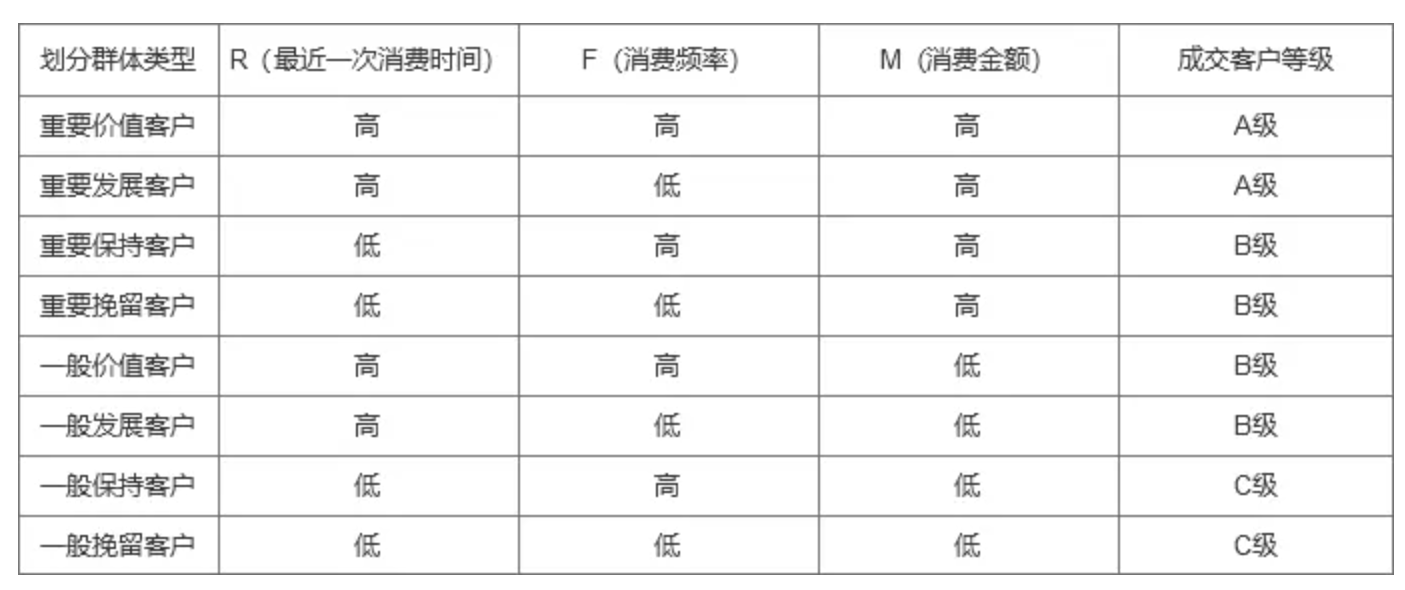 | 划分群体类型 | R（最近一次消费时间） | F（消费频率） | M（消费金额） | 成交客户等级 |
|---|---|---|---|---|
| 重要价值客户 | 高 | 高 | 高 | A级 |
| 重要发展客户 | 高 | 低 | 高 | A级 |
| 重要保持客户 | 低 | 高 | 高 | B级 |
| 重要挽留客户 | 低 | 低 | 高 | B级 |
| 一般价值客户 | 高 | 高 | 低 | B级 |
| 一般发展客户 | 高 | 低 | 低 | B级 |
| 一般保持客户 | 低 | 高 | 低 | C级 |
| 一般挽留客户 | 低 | 低 | 低 | C级 |